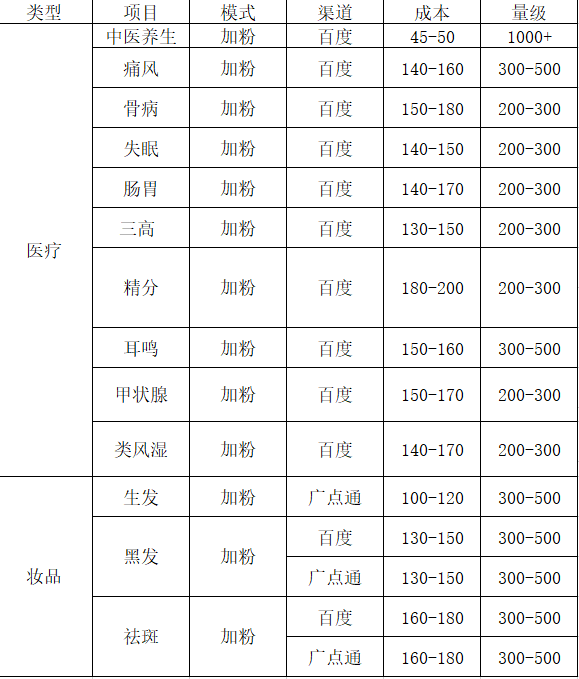 | 类型 | 项目 | 模式 | 渠道 | 成本 | 量级 |
|---|---|---|---|---|---|
| 医疗 | 中医养生 | 加粉 | 百度 | 45-50 | 1000+ |
| | 痛风 | 加粉 | 百度 | 140-160 | 300-500 |
| | 骨病 | 加粉 | 百度 | 150-180 | 200-300 |
| | 失眠 | 加粉 | 百度 | 140-150 | 200-300 |
| | 肠胃 | 加粉 | 百度 | 140-170 | 200-300 |
| | 三高 | 加粉 | 百度 | 130-150 | 200-300 |
| | 精分 | 加粉 | 百度 | 180-200 | 200-300 |
| | 耳鸣 | 加粉 | 百度 | 150-160 | 300-500 |
| | 甲状腺 | 加粉 | 百度 | 150-170 | 200-300 |
| | 类风湿 | 加粉 | 百度 | 140-170 | 200-300 |
| 妆品 | 生发 | 加粉 | 广点通 | 100-120 | 300-500 |
| | 黑发 | 加粉 | 百度 | 130-150 | 300-500 |
| | | | 广点通 | 130-150 | 300-500 |
| | 祛斑 | 加粉 | 百度 | 160-180 | 300-500 |
| | | | 广点通 | 160-180 | 300-500 |